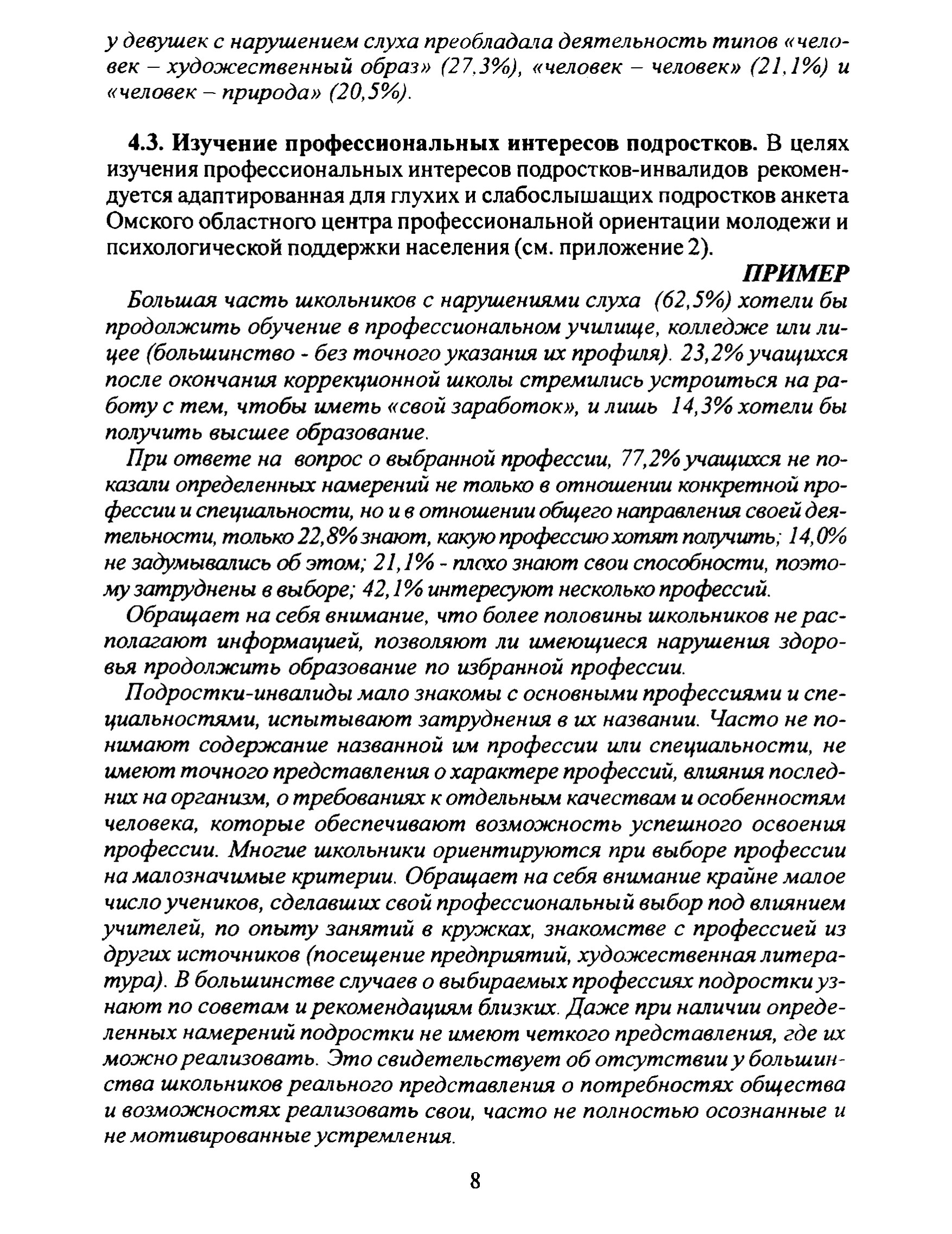 у девушек с нарушением слуха преобладала деятельность типов «человек – художественный образ» (27,3%), «человек – человек» (21,1%) и «человек – природа» (20,5%).

4.3. Изучение профессиональных интересов подростков. В целях изучения профессиональных интересов подростков-инвалидов рекомендуется адаптированная для глухих и слабослышащих подростков анкета Омского областного центра профессиональной ориентации молодежи и психологической поддержки населения (см. приложение 2).

ПРИМЕР

Большая часть школьников с нарушениями слуха (62,5%) хотели бы продолжить обучение в профессиональном училище, колледже или лицее (большинство - без точного указания их профиля). 23,2% учащихся после окончания коррекционной школы стремились устроиться на работу с тем, чтобы иметь «свой заработок», и лишь 14,3% хотели бы получить высшее образование.

При ответе на вопрос о выбранной профессии, 77,2% учащихся не показали определенных намерений не только в отношении конкретной профессии и специальности, но и в отношении общего направления своей деятельности, только 22,8% знают, какую профессию хотят получить; 14,0% не задумывались об этом; 21,1% - плохо знают свои способности, поэтому затруднены в выборе; 42,1% интересуют несколько профессий.

Обращает на себя внимание, что более половины школьников не располагают информацией, позволяют ли имеющиеся нарушения здоровья продолжить образование по избранной профессии.

Подростки-инвалиды мало знакомы с основными профессиями и специальностями, испытывают затруднения в их названии. Часто не понимают содержание названной им профессии или специальности, не имеют точного представления о характере профессий, влияния последних на организм, о требованиях к отдельным качествам и особенностям человека, которые обеспечивают возможность успешного освоения профессии. Многие школьники ориентируются при выборе профессии на малозначимые критерии. Обращает на себя внимание крайне малое число учеников, сделавших свой профессиональный выбор под влиянием учителей, по опыту занятий в кружках, знакомстве с профессией из других источников (посещение предприятий, художественная литература). В большинстве случаев о выбираемых профессиях подростки узнают по советам и рекомендациям близких. Даже при наличии определенных намерений подростки не имеют четкого представления, где их можно реализовать. Это свидетельствует об отсутствии у большинства школьников реального представления о потребностях общества и возможностях реализовать свои, часто не полностью осознанные и не мотивированные устремления.

8